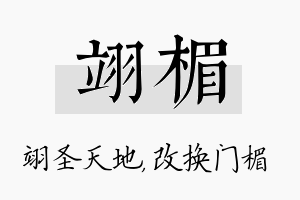 翊楣

翊圣天地，改换门楣